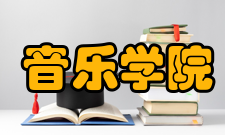 音乐学院